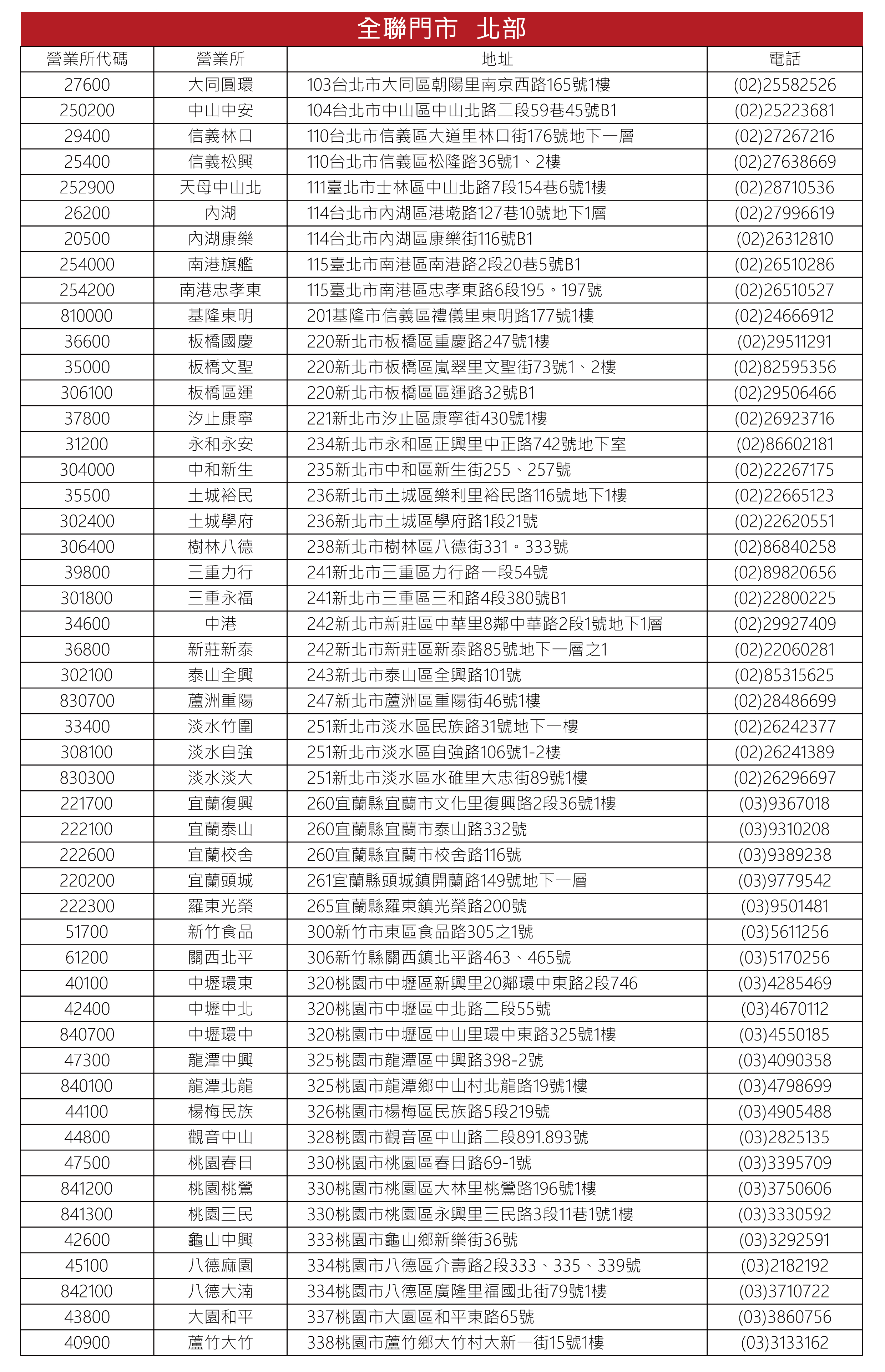 全聯門市　北部

| 營業所代碼 | 營業所 | 地址 | 電話 |
|---|---|---|---|
| 27600 | 大同圓環 | 103台北市大同區朝陽里南京西路165號1樓 | (02)25582526 |
| 250200 | 中山中安 | 104台北市中山區中山北路二段59巷45號B1 | (02)25223681 |
| 29400 | 信義林口 | 110台北市信義區大道里林口街176號地下一層 | (02)27267216 |
| 25400 | 信義松興 | 110台北市信義區松隆路36號1、2樓 | (02)27638669 |
| 252900 | 天母中山北 | 111臺北市士林區中山北路7段154巷6號1樓 | (02)28710536 |
| 26200 | 內湖 | 114台北市內湖區港墘路127巷10號地下1層 | (02)27996619 |
| 20500 | 內湖康樂 | 114台北市內湖區康樂街116號B1 | (02)26312810 |
| 254000 | 南港旗艦 | 115臺北市南港區南港路2段20巷5號B1 | (02)26510286 |
| 254200 | 南港忠孝東 | 115臺北市南港區忠孝東路6段195。197號 | (02)26510527 |
| 810000 | 基隆東明 | 201基隆市信義區禮儀里東明路177號1樓 | (02)24666912 |
| 36600 | 板橋國慶 | 220新北市板橋區重慶路247號1樓 | (02)29511291 |
| 35000 | 板橋文聖 | 220新北市板橋區嵐翠里文聖街73號1、2樓 | (02)82595356 |
| 306100 | 板橋區運 | 220新北市板橋區區運路32號B1 | (02)29506466 |
| 37800 | 汐止康寧 | 221新北市汐止區康寧街430號1樓 | (02)26923716 |
| 31200 | 永和永安 | 234新北市永和區正興里中正路742號地下室 | (02)86602181 |
| 304000 | 中和新生 | 235新北市中和區新生街255、257號 | (02)22267175 |
| 35500 | 土城裕民 | 236新北市土城區樂利里裕民路116號地下1樓 | (02)22665123 |
| 302400 | 土城學府 | 236新北市土城區學府路1段21號 | (02)22620551 |
| 306400 | 樹林八德 | 238新北市樹林區八德街331。333號 | (02)86840258 |
| 39800 | 三重力行 | 241新北市三重區力行路一段54號 | (02)89820656 |
| 301800 | 三重永福 | 241新北市三重區三和路4段380號B1 | (02)22800225 |
| 34600 | 中港 | 242新北市新莊區中華里8鄰中華路2段1號地下1層 | (02)29927409 |
| 36800 | 新莊新泰 | 242新北市新莊區新泰路85號地下一層之1 | (02)22060281 |
| 302100 | 泰山全興 | 243新北市泰山區全興路101號 | (02)85315625 |
| 830700 | 蘆洲重陽 | 247新北市蘆洲區重陽街46號1樓 | (02)28486699 |
| 33400 | 淡水竹圍 | 251新北市淡水區民族路31號地下一樓 | (02)26242377 |
| 308100 | 淡水自強 | 251新北市淡水區自強路106號1-2樓 | (02)26241389 |
| 830300 | 淡水淡大 | 251新北市淡水區水碓里大忠街89號1樓 | (02)26296697 |
| 221700 | 宜蘭復興 | 260宜蘭縣宜蘭市文化里復興路2段36號1樓 | (03)9367018 |
| 222100 | 宜蘭泰山 | 260宜蘭縣宜蘭市泰山路332號 | (03)9310208 |
| 222600 | 宜蘭校舍 | 260宜蘭縣宜蘭市校舍路116號 | (03)9389238 |
| 220200 | 宜蘭頭城 | 261宜蘭縣頭城鎮開蘭路149號地下一層 | (03)9779542 |
| 222300 | 羅東光榮 | 265宜蘭縣羅東鎮光榮路200號 | (03)9501481 |
| 51700 | 新竹食品 | 300新竹市東區食品路305之1號 | (03)5611256 |
| 61200 | 關西北平 | 306新竹縣關西鎮北平路463、465號 | (03)5170256 |
| 40100 | 中壢環東 | 320桃園市中壢區新興里20鄰環中東路2段746 | (03)4285469 |
| 42400 | 中壢中北 | 320桃園市中壢區中北路二段55號 | (03)4670112 |
| 840700 | 中壢環中 | 320桃園市中壢區中山里環中東路325號1樓 | (03)4550185 |
| 47300 | 龍潭中興 | 325桃園市龍潭區中興路398-2號 | (03)4090358 |
| 840100 | 龍潭北龍 | 325桃園市龍潭鄉中山村北龍路19號1樓 | (03)4798699 |
| 44100 | 楊梅民族 | 326桃園市楊梅區民族路5段219號 | (03)4905488 |
| 44800 | 觀音中山 | 328桃園市觀音區中山路二段891.893號 | (03)2825135 |
| 47500 | 桃園春日 | 330桃園市桃園區春日路69-1號 | (03)3395709 |
| 841200 | 桃園桃鶯 | 330桃園市桃園區大林里桃鶯路196號1樓 | (03)3750606 |
| 841300 | 桃園三民 | 330桃園市桃園區永興里三民路3段11巷1號1樓 | (03)3330592 |
| 42600 | 龜山中興 | 333桃園市龜山鄉新樂街36號 | (03)3292591 |
| 45100 | 八德麻園 | 334桃園市八德區介壽路2段333、335、339號 | (03)2182192 |
| 842100 | 八德大湳 | 334桃園市八德區廣隆里福國北街79號1樓 | (03)3710722 |
| 43800 | 大園和平 | 337桃園市大園區和平東路65號 | (03)3860756 |
| 40900 | 蘆竹大竹 | 338桃園市蘆竹鄉大竹村大新一街15號1樓 | (03)3133162 |